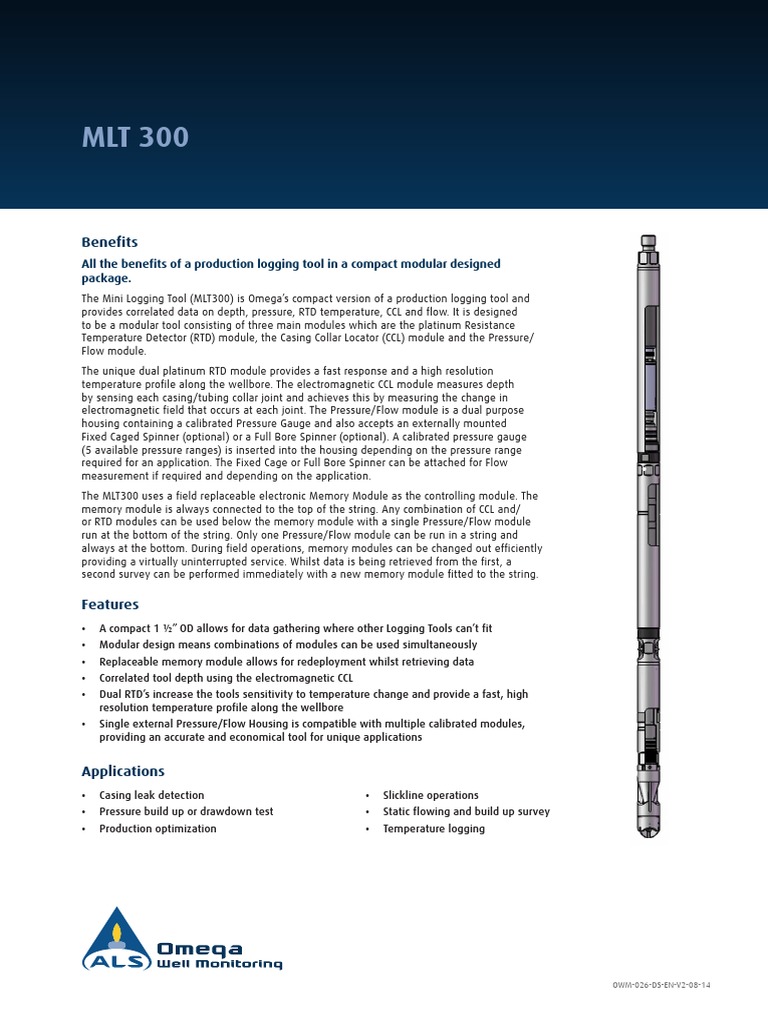 MLT 300

Benefits

All the benefits of a production logging tool in a compact modular designed package.

The Mini Logging Tool (MLT300) is Omega's compact version of a production logging tool and provides correlated data on depth, pressure, RTD temperature, CCL and flow. It is designed to be a modular tool consisting of three main modules which are the platinum Resistance Temperature Detector (RTD) module, the Casing Collar Locator (CCL) module and the Pressure/Flow module.

The unique dual platinum RTD module provides a fast response and a high resolution temperature profile along the wellbore. The electromagnetic CCL module measures depth by sensing each casing/tubing collar joint and achieves this by measuring the change in electromagnetic field that occurs at each joint. The Pressure/Flow module is a dual purpose housing containing a calibrated Pressure Gauge and also accepts an externally mounted Fixed Caged Spinner (optional) or a Full Bore Spinner (optional). A calibrated pressure gauge (5 available pressure ranges) is inserted into the housing depending on the pressure range required for an application. The Fixed Cage or Full Bore Spinner can be attached for Flow measurement if required and depending on the application.

The MLT300 uses a field replaceable electronic Memory Module as the controlling module. The memory module is always connected to the top of the string. Any combination of CCL and/or RTD modules can be used below the memory module with a single Pressure/Flow module run at the bottom of the string. Only one Pressure/Flow module can be run in a string and always at the bottom. During field operations, memory modules can be changed out efficiently providing a virtually uninterrupted service. Whilst data is being retrieved from the first, a second survey can be performed immediately with a new memory module fitted to the string.

Features

• A compact 1 ½" OD allows for data gathering where other Logging Tools can't fit
• Modular design means combinations of modules can be used simultaneously
• Replaceable memory module allows for redeployment whilst retrieving data
• Correlated tool depth using the electromagnetic CCL
• Dual RTD's increase the tools sensitivity to temperature change and provide a fast, high resolution temperature profile along the wellbore
• Single external Pressure/Flow Housing is compatible with multiple calibrated modules, providing an accurate and economical tool for unique applications

Applications

• Casing leak detection
• Pressure build up or drawdown test
• Production optimization

• Slickline operations
• Static flowing and build up survey
• Temperature logging

ALS Omega Well Monitoring

OWM-026-DS-EN-V2-08-14